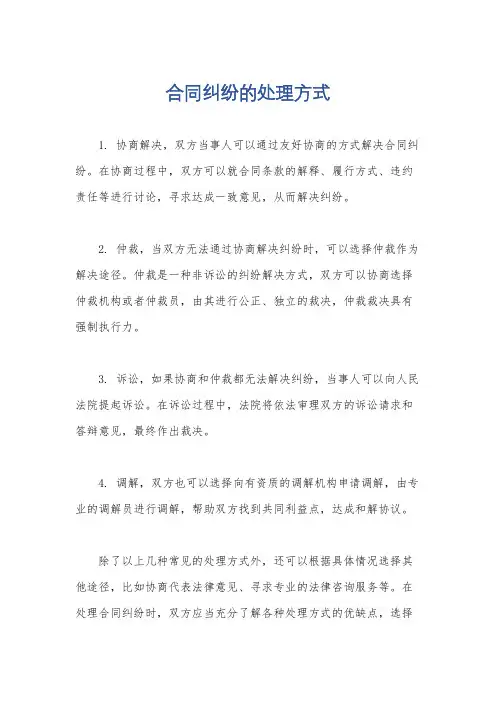 合同纠纷的处理方式

1. 协商解决，双方当事人可以通过友好协商的方式解决合同纠纷。在协商过程中，双方可以就合同条款的解释、履行方式、违约责任等进行讨论，寻求达成一致意见，从而解决纠纷。

2. 仲裁，当双方无法通过协商解决纠纷时，可以选择仲裁作为解决途径。仲裁是一种非诉讼的纠纷解决方式，双方可以协商选择仲裁机构或者仲裁员，由其进行公正、独立的裁决，仲裁裁决具有强制执行力。

3. 诉讼，如果协商和仲裁都无法解决纠纷，当事人可以向人民法院提起诉讼。在诉讼过程中，法院将依法审理双方的诉讼请求和答辩意见，最终作出裁决。

4. 调解，双方也可以选择向有资质的调解机构申请调解，由专业的调解员进行调解，帮助双方找到共同利益点，达成和解协议。

除了以上几种常见的处理方式外，还可以根据具体情况选择其他途径，比如协商代表法律意见、寻求专业的法律咨询服务等。在处理合同纠纷时，双方应当充分了解各种处理方式的优缺点，选择